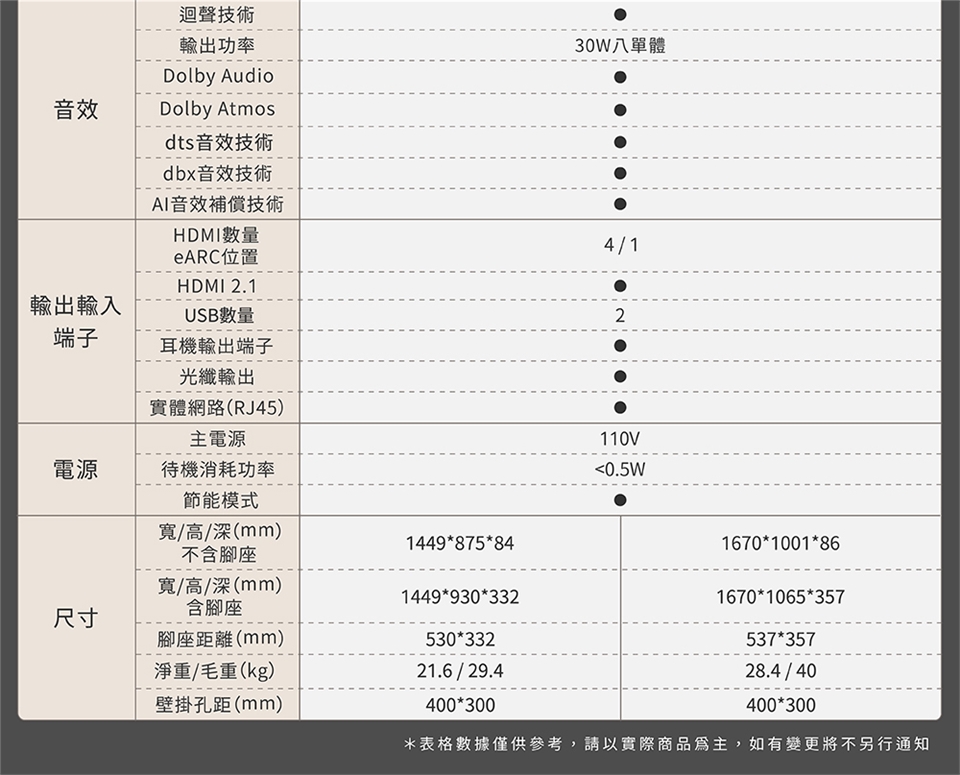 | 音效 | 迴聲技術 | ● | |
|---|---|---|---|
| | 輸出功率 | 30W八單體 | |
| | Dolby Audio | ● | |
| | Dolby Atmos | ● | |
| | dts音效技術 | ● | |
| | dbx音效技術 | ● | |
| | AI音效補償技術 | ● | |
| 輸出輸入端子 | HDMI數量 eARC位置 | 4 / 1 | |
| | HDMI 2.1 | ● | |
| | USB數量 | 2 | |
| | 耳機輸出端子 | ● | |
| | 光纖輸出 | ● | |
| | 實體網路(RJ45) | ● | |
| 電源 | 主電源 | 110V | |
| | 待機消耗功率 | <0.5W | |
| | 節能模式 | ● | |
| 尺寸 | 寬/高/深(mm) 不含腳座 | 1449*875*84 | 1670*1001*86 |
| | 寬/高/深(mm) 含腳座 | 1449*930*332 | 1670*1065*357 |
| | 腳座距離(mm) | 530*332 | 537*357 |
| | 淨重/毛重(kg) | 21.6 / 29.4 | 28.4 / 40 |
| | 壁掛孔距(mm) | 400*300 | 400*300 |

＊表格數據僅供參考，請以實際商品爲主，如有變更將不另行通知